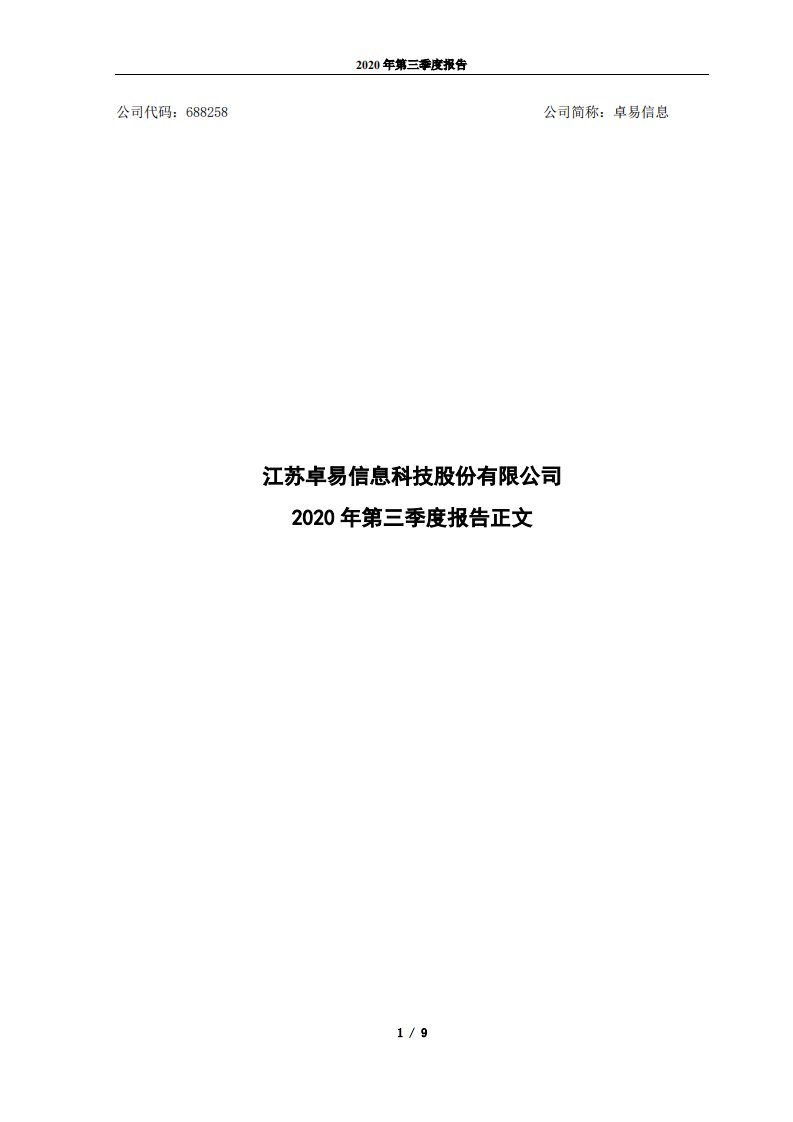 2020 年第三季度报告

公司代码：688258

公司简称：卓易信息

江苏卓易信息科技股份有限公司
2020 年第三季度报告正文

1 / 9